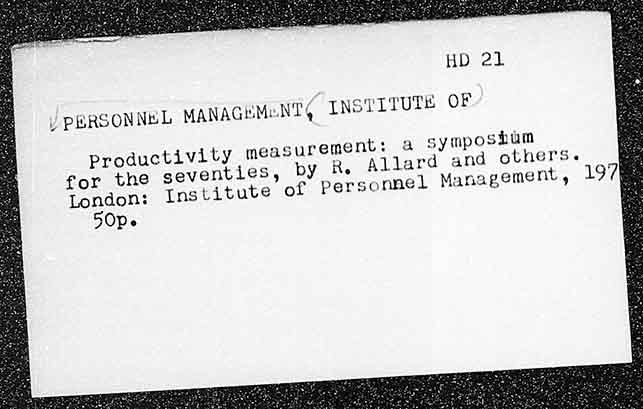 HD 21

PERSONNEL MANAGEMENT, INSTITUTE OF

Productivity measurement: a symposium for the seventies, by R. Allard and others. London: Institute of Personnel Management, 197 50p.